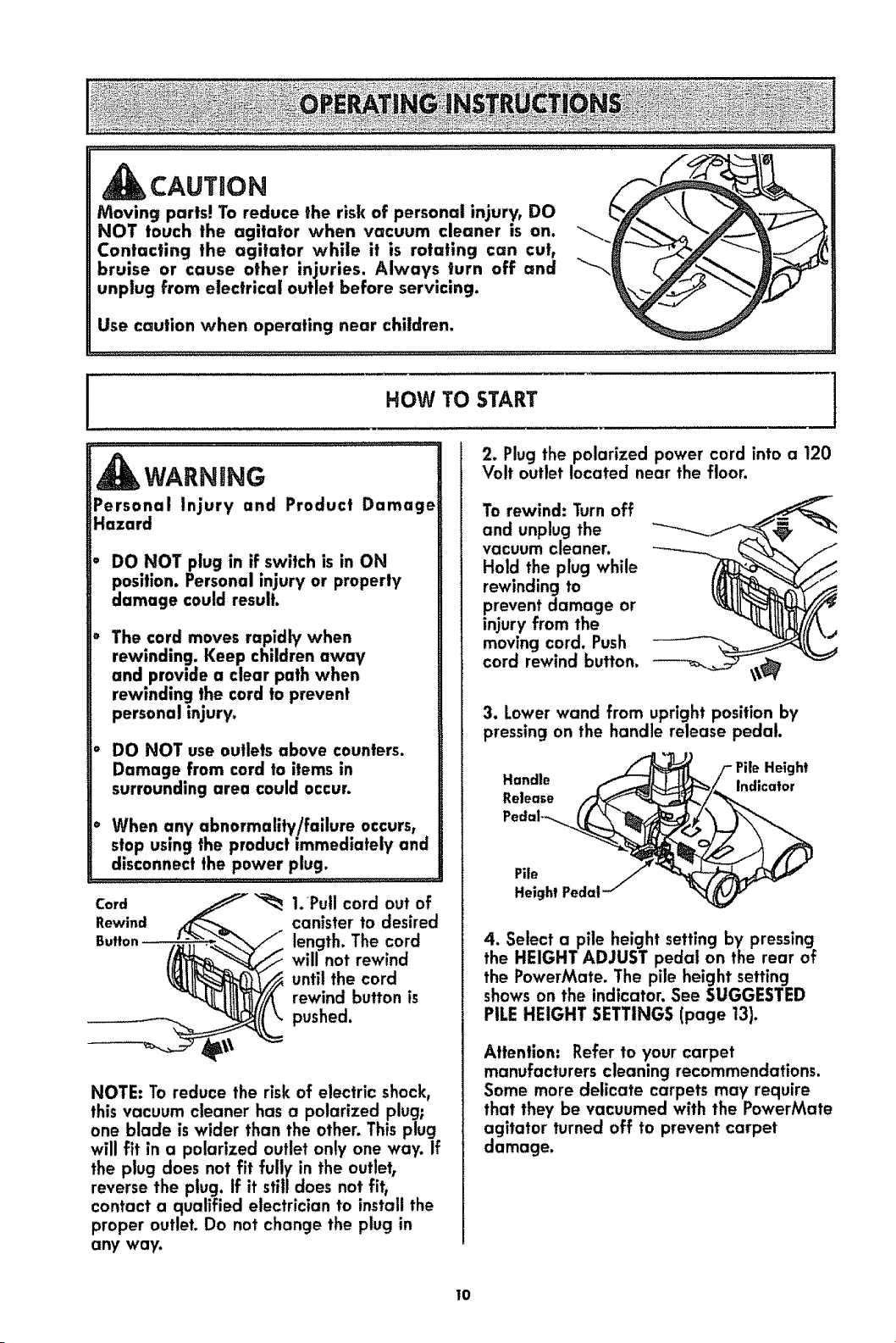 OPERATING INSTRUCTIONS

CAUTION

Moving parts! To reduce the risk of personal injury, DO NOT touch the agitator when vacuum cleaner is on. Contacting the agitator while it is rotating can cut, bruise or cause other injuries. Always turn off and unplug from electrical outlet before servicing.

Use caution when operating near children.

HOW TO START

WARNING

Personal Injury and Product Damage Hazard

• DO NOT plug in if switch is in ON position. Personal injury or property damage could result.

• The cord moves rapidly when rewinding. Keep children away and provide a clear path when rewinding the cord to prevent personal injury.

• DO NOT use outlets above counters. Damage from cord to items in surrounding area could occur.

• When any abnormality/failure occurs, stop using the product immediately and disconnect the power plug.

Cord
Rewind
Button

1. Pull cord out of canister to desired length. The cord will not rewind until the cord rewind button is pushed.

NOTE: To reduce the risk of electric shock, this vacuum cleaner has a polarized plug; one blade is wider than the other. This plug will fit in a polarized outlet only one way. If the plug does not fit fully in the outlet, reverse the plug. If it still does not fit, contact a qualified electrician to install the proper outlet. Do not change the plug in any way.

2. Plug the polarized power cord into a 120 Volt outlet located near the floor.

To rewind: Turn off and unplug the vacuum cleaner. Hold the plug while rewinding to prevent damage or injury from the moving cord. Push cord rewind button.

3. Lower wand from upright position by pressing on the handle release pedal.

Handle
Release
Pedal

Pile Height
Indicator

Pile
Height Pedal

4. Select a pile height setting by pressing the HEIGHT ADJUST pedal on the rear of the PowerMate. The pile height setting shows on the indicator. See SUGGESTED PILE HEIGHT SETTINGS (page 13).

Attention: Refer to your carpet manufacturers cleaning recommendations. Some more delicate carpets may require that they be vacuumed with the PowerMate agitator turned off to prevent carpet damage.

10